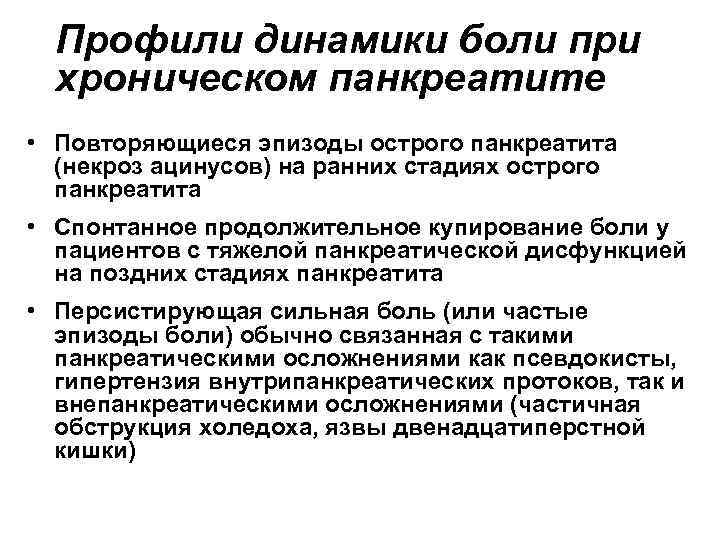 Профили динамики боли при хроническом панкреатите

• Повторяющиеся эпизоды острого панкреатита (некроз ацинусов) на ранних стадиях острого панкреатита

• Спонтанное продолжительное купирование боли у пациентов с тяжелой панкреатической дисфункцией на поздних стадиях панкреатита

• Персистирующая сильная боль (или частые эпизоды боли) обычно связанная с такими панкреатическими осложнениями как псевдокисты, гипертензия внутрипанкреатических протоков, так и внепанкреатическими осложнениями (частичная обструкция холедоха, язвы двенадцатиперстной кишки)